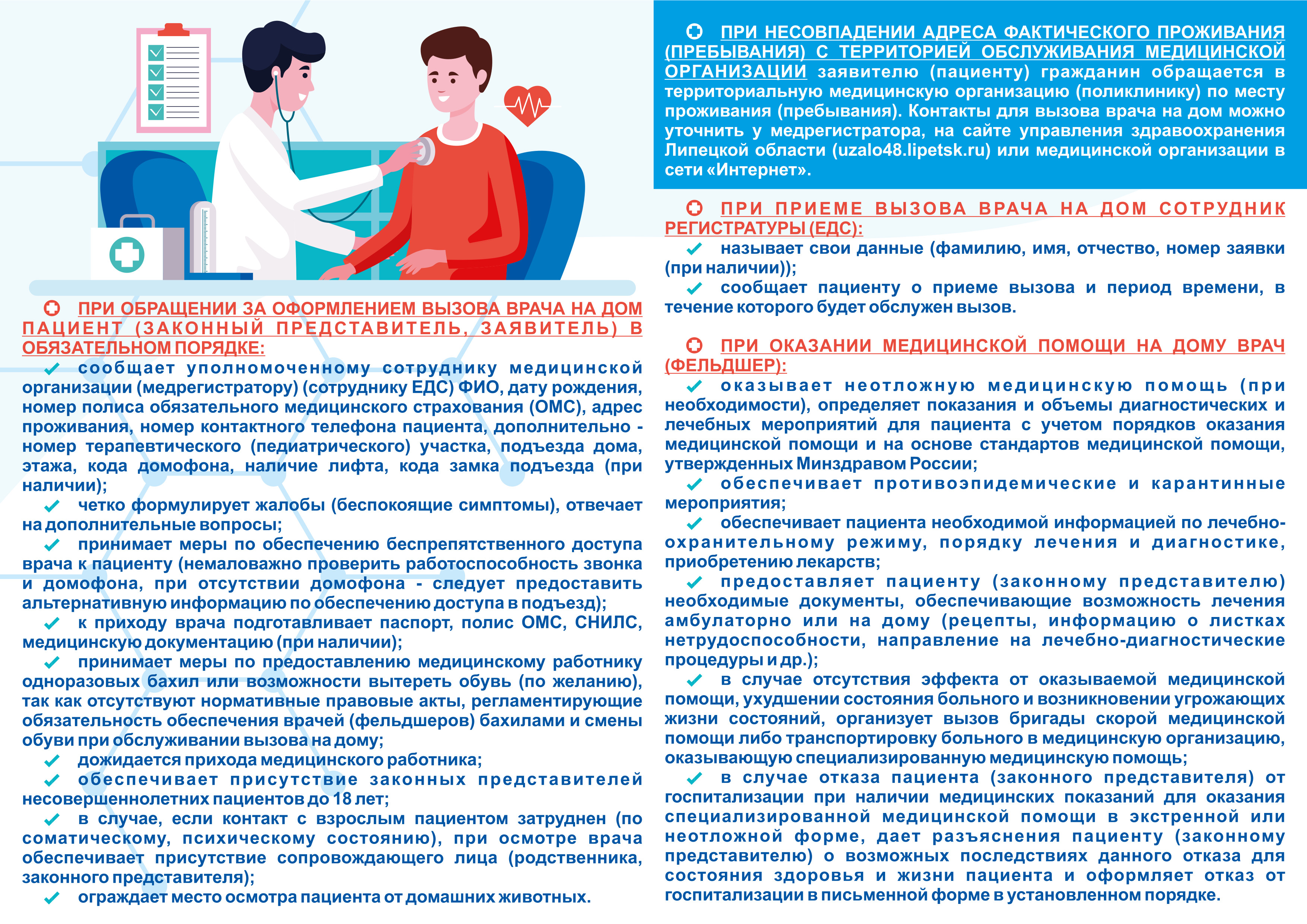 ПРИ ОБРАЩЕНИИ ЗА ОФОРМЛЕНИЕМ ВЫЗОВА ВРАЧА НА ДОМ ПАЦИЕНТ (ЗАКОННЫЙ ПРЕДСТАВИТЕЛЬ, ЗАЯВИТЕЛЬ) В ОБЯЗАТЕЛЬНОМ ПОРЯДКЕ:

сообщает уполномоченному сотруднику медицинской организации (медрегистратору) (сотруднику ЕДС) ФИО, дату рождения, номер полиса обязательного медицинского страхования (ОМС), адрес проживания, номер контактного телефона пациента, дополнительно - номер терапевтического (педиатрического) участка, подъезда дома, этажа, кода домофона, наличие лифта, кода замка подъезда (при наличии);

четко формулирует жалобы (беспокоящие симптомы), отвечает на дополнительные вопросы;

принимает меры по обеспечению беспрепятственного доступа врача к пациенту (немаловажно проверить работоспособность звонка и домофона, при отсутствии домофона - следует предоставить альтернативную информацию по обеспечению доступа в подъезд);

к приходу врача подготавливает паспорт, полис ОМС, СНИЛС, медицинскую документацию (при наличии);

принимает меры по предоставлению медицинскому работнику одноразовых бахил или возможности вытереть обувь (по желанию), так как отсутствуют нормативные правовые акты, регламентирующие обязательность обеспечения врачей (фельдшеров) бахилами и смены обуви при обслуживании вызова на дому;

дожидается прихода медицинского работника;

обеспечивает присутствие законных представителей несовершеннолетних пациентов до 18 лет;

в случае, если контакт с взрослым пациентом затруднен (по соматическому, психическому состоянию), при осмотре врача обеспечивает присутствие сопровождающего лица (родственника, законного представителя);

ограждает место осмотра пациента от домашних животных.

ПРИ НЕСОВПАДЕНИИ АДРЕСА ФАКТИЧЕСКОГО ПРОЖИВАНИЯ (ПРЕБЫВАНИЯ) С ТЕРРИТОРИЕЙ ОБСЛУЖИВАНИЯ МЕДИЦИНСКОЙ ОРГАНИЗАЦИИ заявителю (пациенту) гражданин обращается в территориальную медицинскую организацию (поликлинику) по месту проживания (пребывания). Контакты для вызова врача на дом можно уточнить у медрегистратора, на сайте управления здравоохранения Липецкой области (uzalo48.lipetsk.ru) или медицинской организации в сети «Интернет».

ПРИ ПРИЕМЕ ВЫЗОВА ВРАЧА НА ДОМ СОТРУДНИК РЕГИСТРАТУРЫ (ЕДС):

называет свои данные (фамилию, имя, отчество, номер заявки (при наличии));

сообщает пациенту о приеме вызова и период времени, в течение которого будет обслужен вызов.

ПРИ ОКАЗАНИИ МЕДИЦИНСКОЙ ПОМОЩИ НА ДОМУ ВРАЧ (ФЕЛЬДШЕР):

оказывает неотложную медицинскую помощь (при необходимости), определяет показания и объемы диагностических и лечебных мероприятий для пациента с учетом порядков оказания медицинской помощи и на основе стандартов медицинской помощи, утвержденных Минздравом России;

обеспечивает противоэпидемические и карантинные мероприятия;

обеспечивает пациента необходимой информацией по лечебно-охранительному режиму, порядку лечения и диагностике, приобретению лекарств;

предоставляет пациенту (законному представителю) необходимые документы, обеспечивающие возможность лечения амбулаторно или на дому (рецепты, информацию о листках нетрудоспособности, направление на лечебно-диагностические процедуры и др.);

в случае отсутствия эффекта от оказываемой медицинской помощи, ухудшении состояния больного и возникновении угрожающих жизни состояний, организует вызов бригады скорой медицинской помощи либо транспортировку больного в медицинскую организацию, оказывающую специализированную медицинскую помощь;

в случае отказа пациента (законного представителя) от госпитализации при наличии медицинских показаний для оказания специализированной медицинской помощи в экстренной или неотложной форме, дает разъяснения пациенту (законному представителю) о возможных последствиях данного отказа для состояния здоровья и жизни пациента и оформляет отказ от госпитализации в письменной форме в установленном порядке.